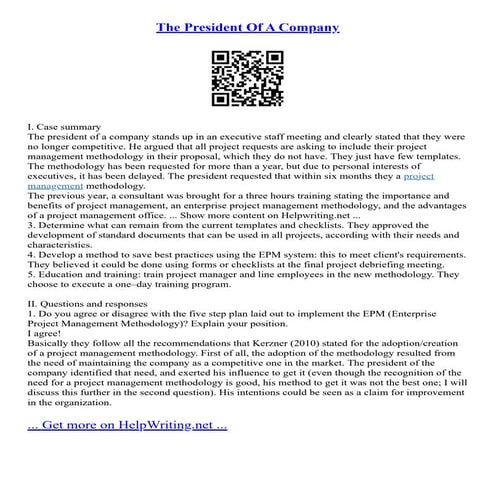 The President Of A Company

I. Case summary
The president of a company stands up in an executive staff meeting and clearly stated that they were no longer competitive. He argued that all project requests are asking to include their project management methodology in their proposal, which they do not have. They just have few templates. The methodology has been requested for more than a year, but due to personal interests of executives, it has been delayed. The president requested that within six months they a project management methodology.
The previous year, a consultant was brought for a three hours training stating the importance and benefits of project management, an enterprise project management methodology, and the advantages of a project management office. ... Show more content on Helpwriting.net ...
3. Determine what can remain from the current templates and checklists. They approved the development of standard documents that can be used in all projects, according with their needs and characteristics.
4. Develop a method to save best practices using the EPM system: this to meet client's requirements. They believed it could be done using forms or checklists at the final project debriefing meeting.
5. Education and training: train project manager and line employees in the new methodology. They choose to execute a one–day training program.

II. Questions and responses
1. Do you agree or disagree with the five step plan laid out to implement the EPM (Enterprise Project Management Methodology)? Explain your position.
I agree!
Basically they follow all the recommendations that Kerzner (2010) stated for the adoption/creation of a project management methodology. First of all, the adoption of the methodology resulted from the need of maintaining the company as a competitive one in the market. The president of the company identified that need, and exerted his influence to get it (even though the recognition of the need for a project management methodology is good, his method to get it was not the best one; I will discuss this further in the second question). His intentions could be seen as a claim for improvement in the organization.

... Get more on HelpWriting.net ...